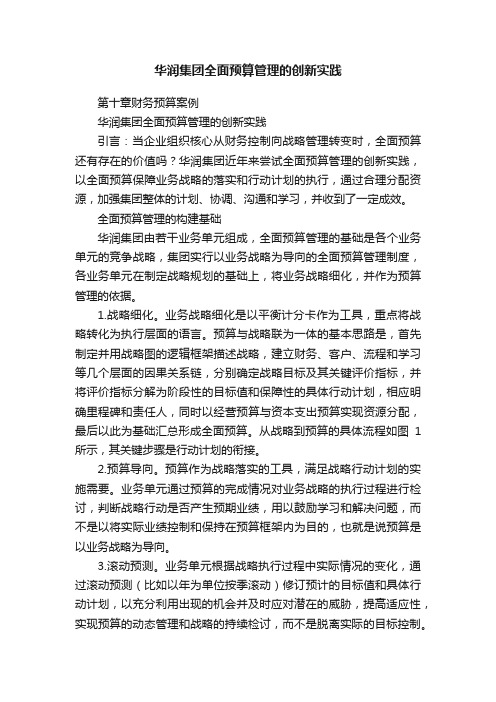 华润集团全面预算管理的创新实践

第十章财务预算案例

华润集团全面预算管理的创新实践

引言：当企业组织核心从财务控制向战略管理转变时，全面预算还有存在的价值吗？华润集团近年来尝试全面预算管理的创新实践，以全面预算保障业务战略的落实和行动计划的执行，通过合理分配资源，加强集团整体的计划、协调、沟通和学习，并收到了一定成效。

全面预算管理的构建基础

华润集团由若干业务单元组成，全面预算管理的基础是各个业务单元的竞争战略，集团实行以业务战略为导向的全面预算管理制度，各业务单元在制定战略规划的基础上，将业务战略细化，并作为预算管理的依据。

1.战略细化。业务战略细化是以平衡计分卡作为工具，重点将战略转化为执行层面的语言。预算与战略联为一体的基本思路是，首先制定并用战略图的逻辑框架描述战略，建立财务、客户、流程和学习等几个层面的因果关系链，分别确定战略目标及其关键评价指标，并将评价指标分解为阶段性的目标值和保障性的具体行动计划，相应明确里程碑和责任人，同时以经营预算与资本支出预算实现资源分配，最后以此为基础汇总形成全面预算。从战略到预算的具体流程如图 1 所示，其关键步骤是行动计划的衔接。

2.预算导向。预算作为战略落实的工具，满足战略行动计划的实施需要。业务单元通过预算的完成情况对业务战略的执行过程进行检讨，判断战略行动是否产生预期业绩，用以鼓励学习和解决问题，而不是以将实际业绩控制和保持在预算框架内为目的，也就是说预算是以业务战略为导向。

3.滚动预测。业务单元根据战略执行过程中实际情况的变化，通过滚动预测（比如以年为单位按季滚动）修订预计的目标值和具体行动计划，以充分利用出现的机会并及时应对潜在的威胁，提高适应性，实现预算的动态管理和战略的持续检讨，而不是脱离实际的目标控制。